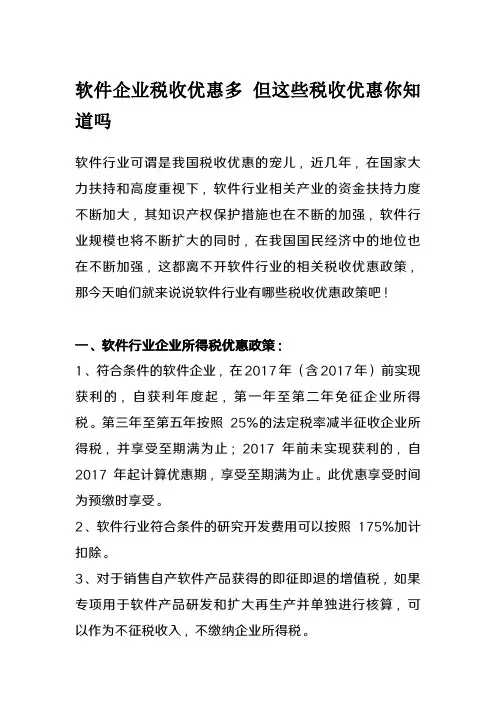 软件企业税收优惠多 但这些税收优惠你知道吗

软件行业可谓是我国税收优惠的宠儿，近几年，在国家大力扶持和高度重视下，软件行业相关产业的资金扶持力度不断加大，其知识产权保护措施也在不断的加强，软件行业规模也将不断扩大的同时，在我国国民经济中的地位也在不断加强，这都离不开软件行业的相关税收优惠政策，那今天咱们就来说说软件行业有哪些税收优惠政策吧！

一、软件行业企业所得税优惠政策：
1、符合条件的软件企业，在2017年（含2017年）前实现获利的，自获利年度起，第一年至第二年免征企业所得税。第三年至第五年按照 25%的法定税率减半征收企业所得税，并享受至期满为止；2017 年前未实现获利的，自 2017 年起计算优惠期，享受至期满为止。此优惠享受时间为预缴时享受。
2、软件行业符合条件的研究开发费用可以按照 175%加计扣除。
3、对于销售自产软件产品获得的即征即退的增值税，如果专项用于软件产品研发和扩大再生产并单独进行核算，可以作为不征税收入，不缴纳企业所得税。